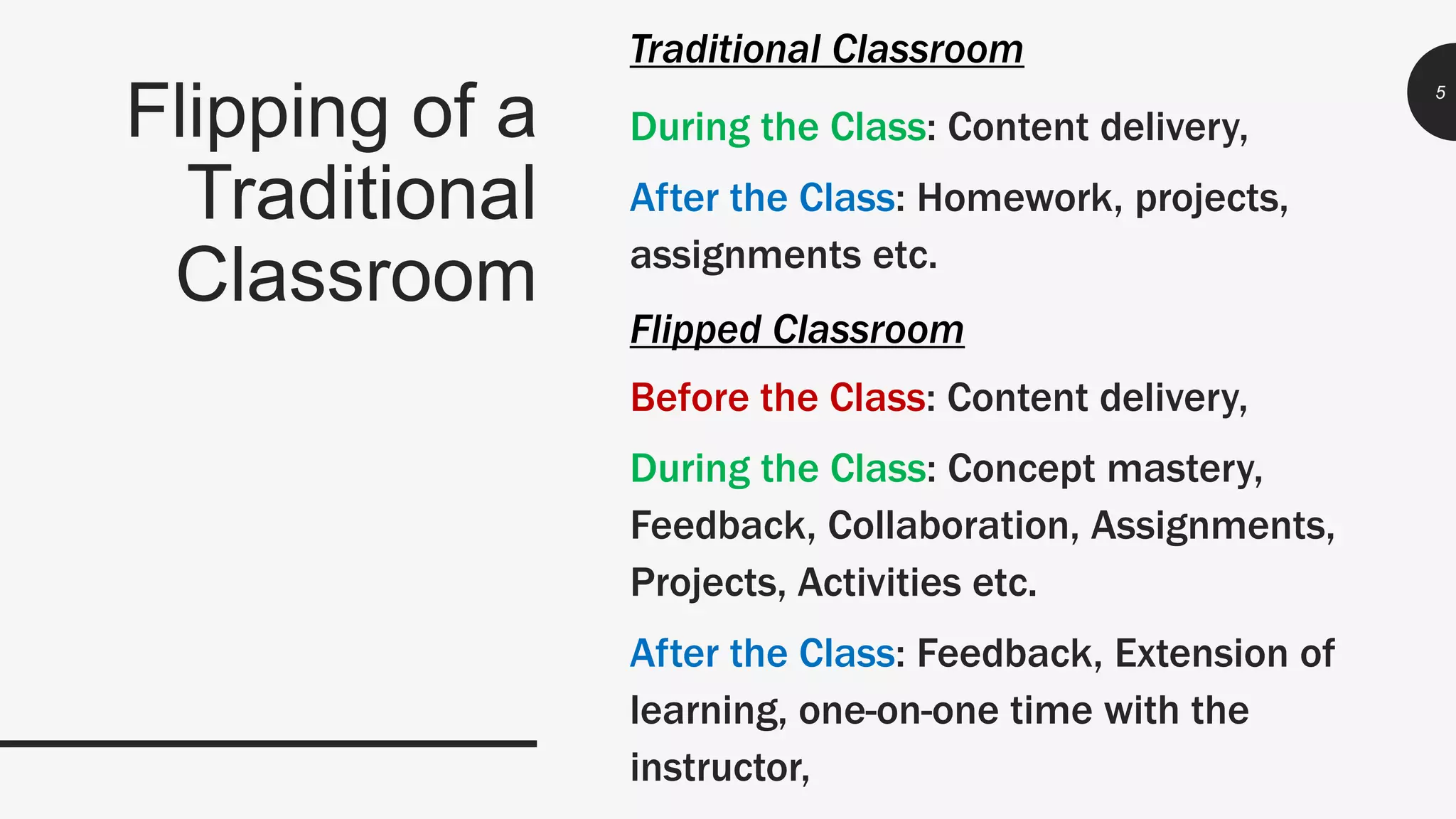 Flipping of a Traditional Classroom

Traditional Classroom

During the Class: Content delivery,

After the Class: Homework, projects, assignments etc.

Flipped Classroom

Before the Class: Content delivery,

During the Class: Concept mastery, Feedback, Collaboration, Assignments, Projects, Activities etc.

After the Class: Feedback, Extension of learning, one-on-one time with the instructor,

5